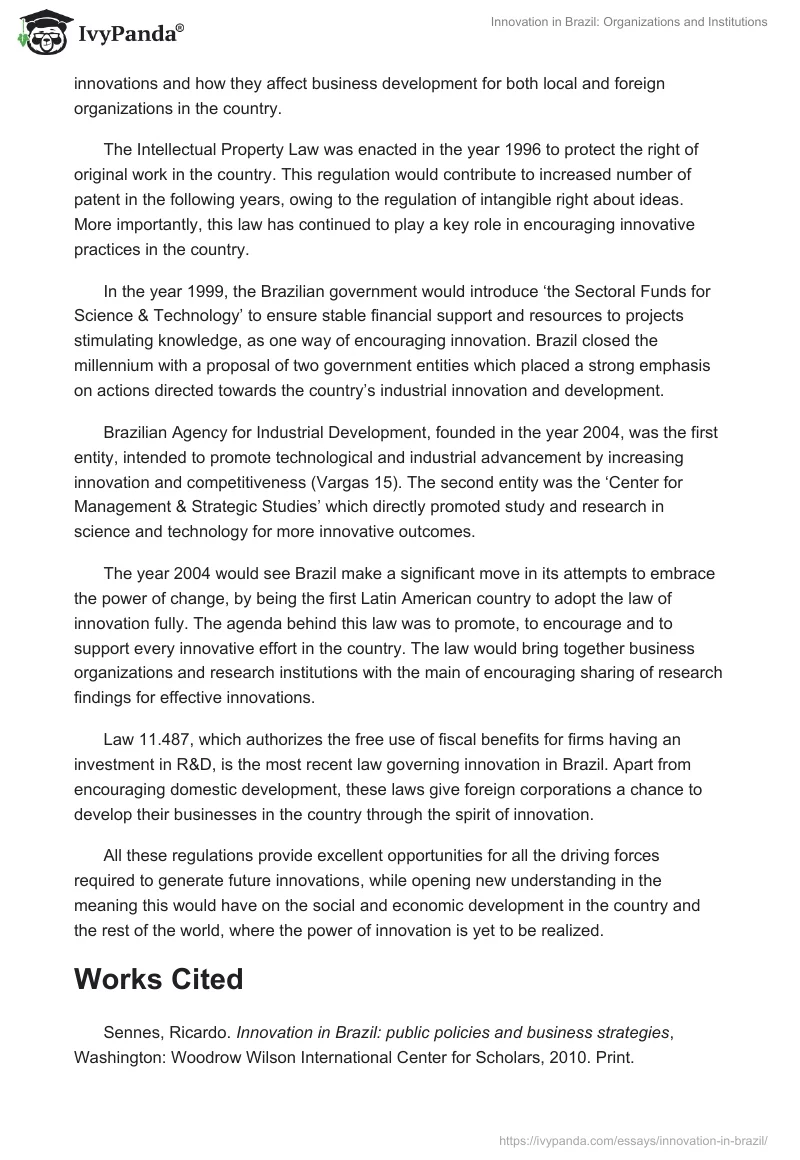 IvyPanda®

Innovation in Brazil: Organizations and Institutions

innovations and how they affect business development for both local and foreign organizations in the country.

The Intellectual Property Law was enacted in the year 1996 to protect the right of original work in the country. This regulation would contribute to increased number of patent in the following years, owing to the regulation of intangible right about ideas. More importantly, this law has continued to play a key role in encouraging innovative practices in the country.

In the year 1999, the Brazilian government would introduce ‘the Sectoral Funds for Science & Technology’ to ensure stable financial support and resources to projects stimulating knowledge, as one way of encouraging innovation. Brazil closed the millennium with a proposal of two government entities which placed a strong emphasis on actions directed towards the country’s industrial innovation and development.

Brazilian Agency for Industrial Development, founded in the year 2004, was the first entity, intended to promote technological and industrial advancement by increasing innovation and competitiveness (Vargas 15). The second entity was the ‘Center for Management & Strategic Studies’ which directly promoted study and research in science and technology for more innovative outcomes.

The year 2004 would see Brazil make a significant move in its attempts to embrace the power of change, by being the first Latin American country to adopt the law of innovation fully. The agenda behind this law was to promote, to encourage and to support every innovative effort in the country. The law would bring together business organizations and research institutions with the main of encouraging sharing of research findings for effective innovations.

Law 11.487, which authorizes the free use of fiscal benefits for firms having an investment in R&D, is the most recent law governing innovation in Brazil. Apart from encouraging domestic development, these laws give foreign corporations a chance to develop their businesses in the country through the spirit of innovation.

All these regulations provide excellent opportunities for all the driving forces required to generate future innovations, while opening new understanding in the meaning this would have on the social and economic development in the country and the rest of the world, where the power of innovation is yet to be realized.

Works Cited

Sennes, Ricardo. Innovation in Brazil: public policies and business strategies, Washington: Woodrow Wilson International Center for Scholars, 2010. Print.

https://ivypanda.com/essays/innovation-in-brazil/